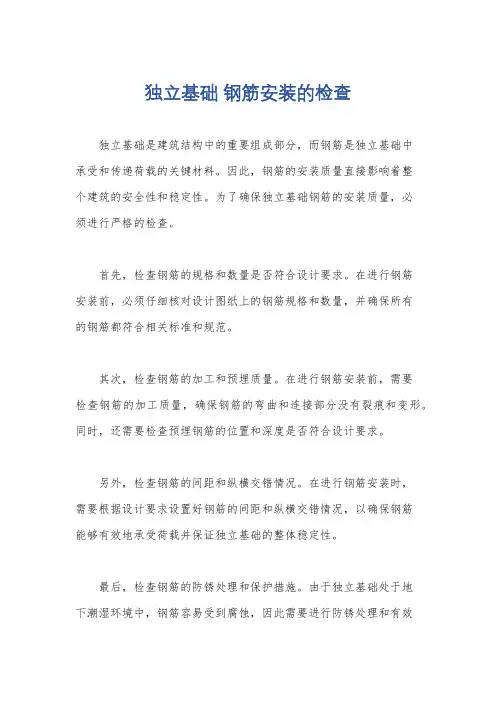 独立基础 钢筋安装的检查

独立基础是建筑结构中的重要组成部分，而钢筋是独立基础中承受和传递荷载的关键材料。因此，钢筋的安装质量直接影响着整个建筑的安全性和稳定性。为了确保独立基础钢筋的安装质量，必须进行严格的检查。

首先，检查钢筋的规格和数量是否符合设计要求。在进行钢筋安装前，必须仔细核对设计图纸上的钢筋规格和数量，并确保所有的钢筋都符合相关标准和规范。

其次，检查钢筋的加工和预埋质量。在进行钢筋安装前，需要检查钢筋的加工质量，确保钢筋的弯曲和连接部分没有裂痕和变形。同时，还需要检查预埋钢筋的位置和深度是否符合设计要求。

另外，检查钢筋的间距和纵横交错情况。在进行钢筋安装时，需要根据设计要求设置好钢筋的间距和纵横交错情况，以确保钢筋能够有效地承受荷载并保证独立基础的整体稳定性。

最后，检查钢筋的防锈处理和保护措施。由于独立基础处于地下潮湿环境中，钢筋容易受到腐蚀，因此需要进行防锈处理和有效